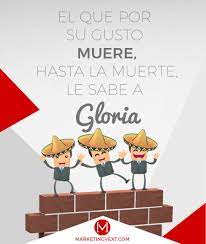 EL QUE POR SU GUSTO
MUERE,
HASTA LA MUERTE,
LE SABE A
Gloria

M
MARKETINGVICKT.COM